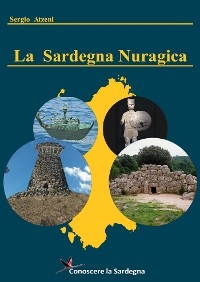 Sergio Atzeni

La Sardegna Nuragica

Conoscere la Sardegna